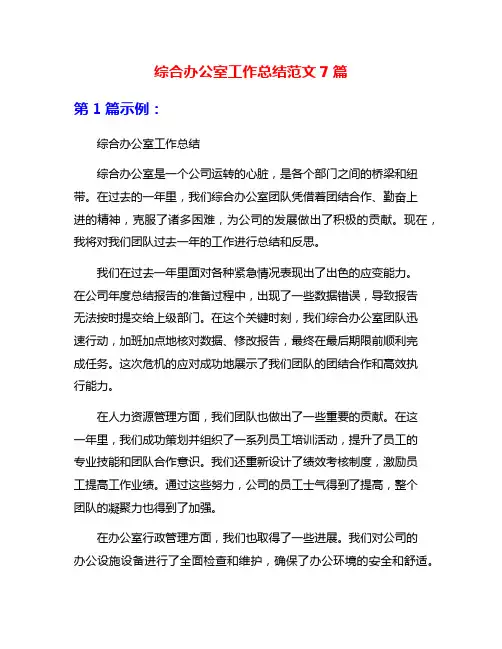 综合办公室工作总结范文 7 篇

第 1 篇示例：

综合办公室工作总结

综合办公室是一个公司运转的心脏，是各个部门之间的桥梁和纽带。在过去的一年里，我们综合办公室团队凭借着团结合作、勤奋上进的精神，克服了诸多困难，为公司的发展做出了积极的贡献。现在，我将对我们团队过去一年的工作进行总结和反思。

我们在过去一年里面对各种紧急情况表现出了出色的应变能力。在公司年度总结报告的准备过程中，出现了一些数据错误，导致报告无法按时提交给上级部门。在这个关键时刻，我们综合办公室团队迅速行动，加班加点地核对数据、修改报告，最终在最后期限前顺利完成任务。这次危机的应对成功地展示了我们团队的团结合作和高效执行能力。

在人力资源管理方面，我们团队也做出了一些重要的贡献。在这一年里，我们成功策划并组织了一系列员工培训活动，提升了员工的专业技能和团队合作意识。我们还重新设计了绩效考核制度，激励员工提高工作业绩。通过这些努力，公司的员工士气得到了提高，整个团队的凝聚力也得到了加强。

在办公室行政管理方面，我们也取得了一些进展。我们对公司的办公设施设备进行了全面检查和维护，确保了办公环境的安全和舒适。